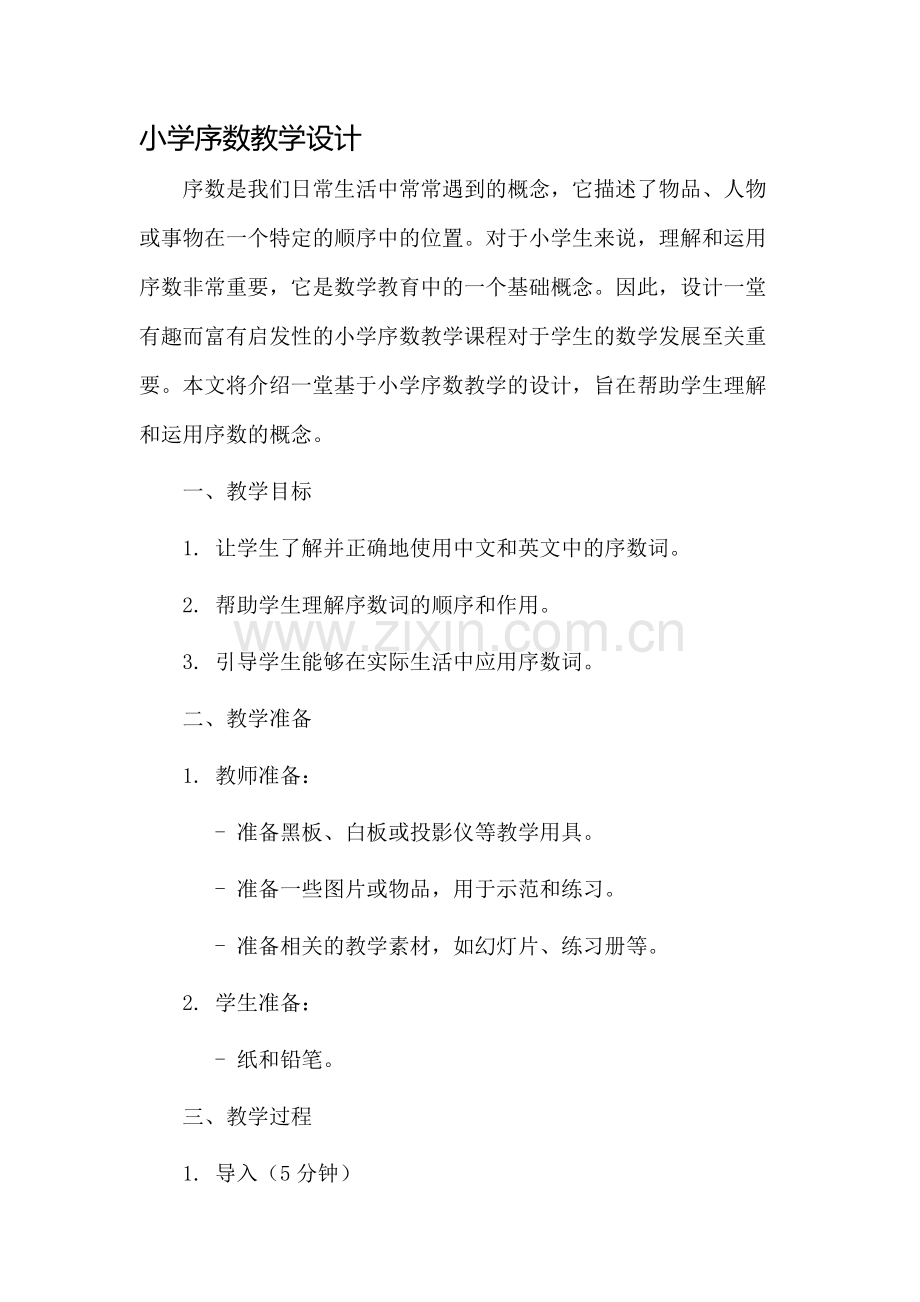 小学序数教学设计

序数是我们日常生活中常常遇到的概念，它描述了物品、人物或事物在一个特定的顺序中的位置。对于小学生来说，理解和运用序数非常重要，它是数学教育中的一个基础概念。因此，设计一堂有趣而富有启发性的小学序数教学课程对于学生的数学发展至关重要。本文将介绍一堂基于小学序数教学的设计，旨在帮助学生理解和运用序数的概念。

一、教学目标

1.让学生了解并正确地使用中文和英文中的序数词。

2.帮助学生理解序数词的顺序和作用。

3.引导学生能够在实际生活中应用序数词。

二、教学准备

1.教师准备：

- 准备黑板、白板或投影仪等教学用具。

- 准备一些图片或物品，用于示范和练习。

- 准备相关的教学素材，如幻灯片、练习册等。

2.学生准备：

- 纸和铅笔。

三、教学过程

1.导入（5分钟）

www.zixin.com.cn